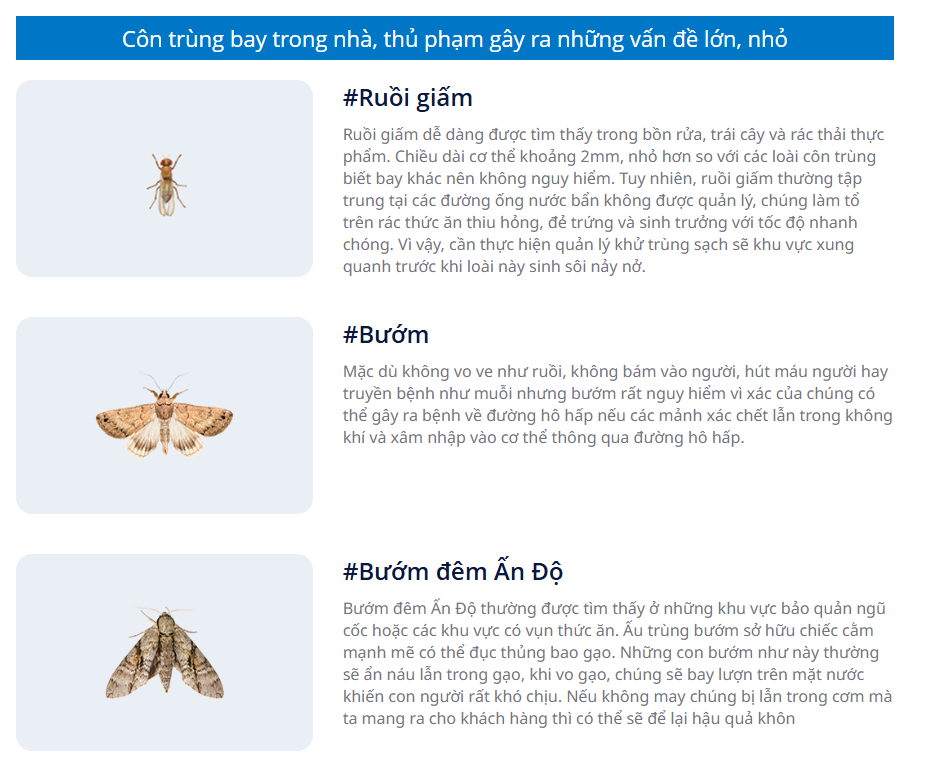 Côn trùng bay trong nhà, thủ phạm gây ra những vấn đề lớn, nhỏ

#Ruồi giấm

Ruồi giấm dễ dàng được tìm thấy trong bồn rửa, trái cây và rác thải thực phẩm. Chiều dài cơ thể khoảng 2mm, nhỏ hơn so với các loài côn trùng biết bay khác nên không nguy hiểm. Tuy nhiên, ruồi giấm thường tập trung tại các đường ống nước bẩn không được quản lý, chúng làm tổ trên rác thức ăn thiu hỏng, đẻ trứng và sinh trưởng với tốc độ nhanh chóng. Vì vậy, cần thực hiện quản lý khử trùng sạch sẽ khu vực xung quanh trước khi loài này sinh sôi nảy nở.

#Bướm

Mặc dù không vo ve như ruồi, không bám vào người, hút máu người hay truyền bệnh như muỗi nhưng bướm rất nguy hiểm vì xác của chúng có thể gây ra bệnh về đường hô hấp nếu các mảnh xác chết lẫn trong không khí và xâm nhập vào cơ thể thông qua đường hô hấp.

#Bướm đêm Ấn Độ

Bướm đêm Ấn Độ thường được tìm thấy ở những khu vực bảo quản ngũ cốc hoặc các khu vực có vụn thức ăn. Ấu trùng bướm sở hữu chiếc cằm mạnh mẽ có thể đục thủng bao gạo. Những con bướm như này thường sẽ ẩn náu lẫn trong gạo, khi vo gạo, chúng sẽ bay lượn trên mặt nước khiến con người rất khó chịu. Nếu không may chúng bị lẫn trong cơm mà ta mang ra cho khách hàng thì có thể sẽ để lại hậu quả khôn